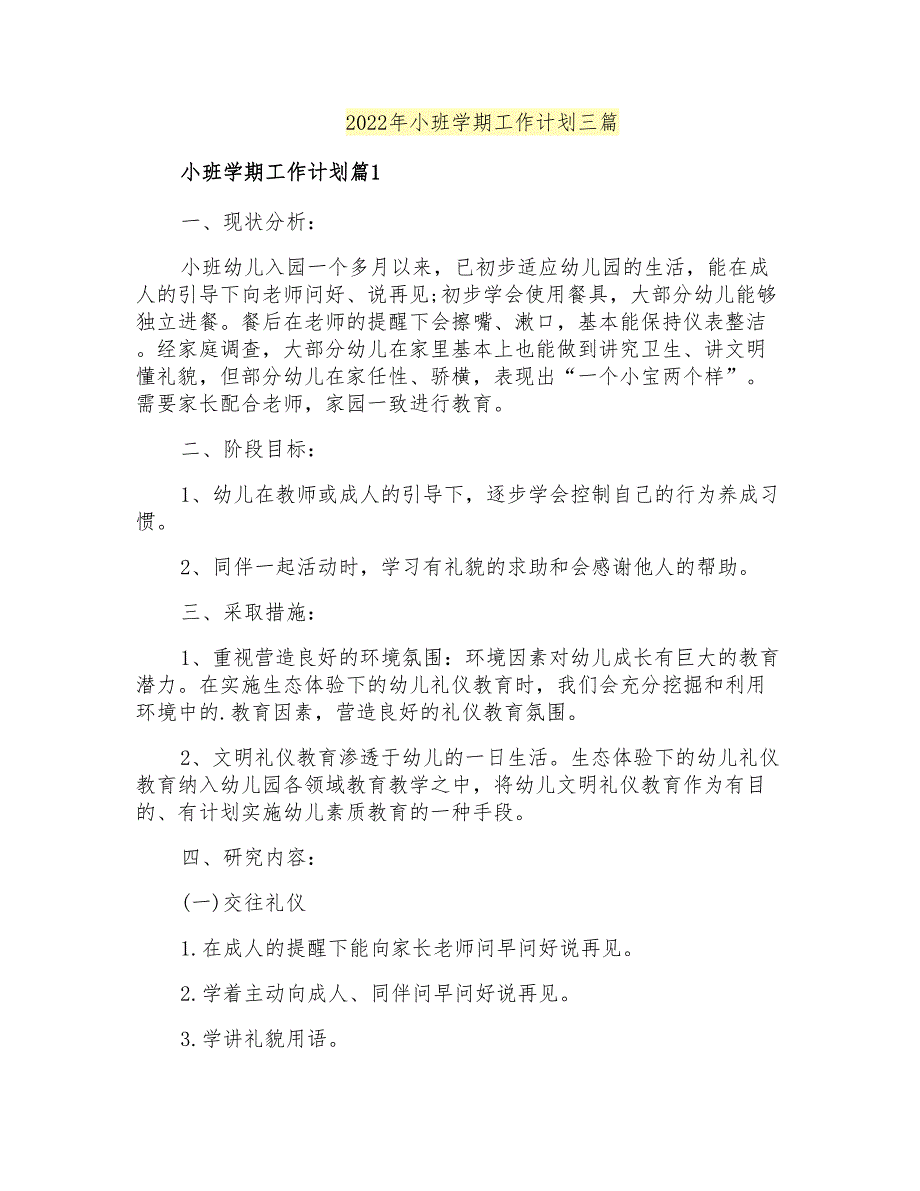 2022年小班学期工作计划三篇

小班学期工作计划篇1

一、现状分析：

小班幼儿入园一个多月以来，已初步适应幼儿园的生活，能在成人的引导下向老师问好、说再见;初步学会使用餐具，大部分幼儿能够独立进餐。餐后在老师的提醒下会擦嘴、漱口，基本能保持仪表整洁。经家庭调查，大部分幼儿在家里基本上也能做到讲究卫生、讲文明懂礼貌，但部分幼儿在家任性、骄横，表现出“一个小宝两个样”。需要家长配合老师，家园一致进行教育。

二、阶段目标：

1、幼儿在教师或成人的引导下，逐步学会控制自己的行为养成习惯。

2、同伴一起活动时，学习有礼貌的求助和会感谢他人的帮助。

三、采取措施：

1、重视营造良好的环境氛围：环境因素对幼儿成长有巨大的教育潜力。在实施生态体验下的幼儿礼仪教育时，我们会充分挖掘和利用环境中的.教育因素，营造良好的礼仪教育氛围。

2、文明礼仪教育渗透于幼儿的一日生活。生态体验下的幼儿礼仪教育纳入幼儿园各领域教育教学之中，将幼儿文明礼仪教育作为有目的、有计划实施幼儿素质教育的一种手段。

四、研究内容：

(一)交往礼仪

1.在成人的提醒下能向家长老师问早问好说再见。

2.学着主动向成人、同伴问早问好说再见。

3.学讲礼貌用语。